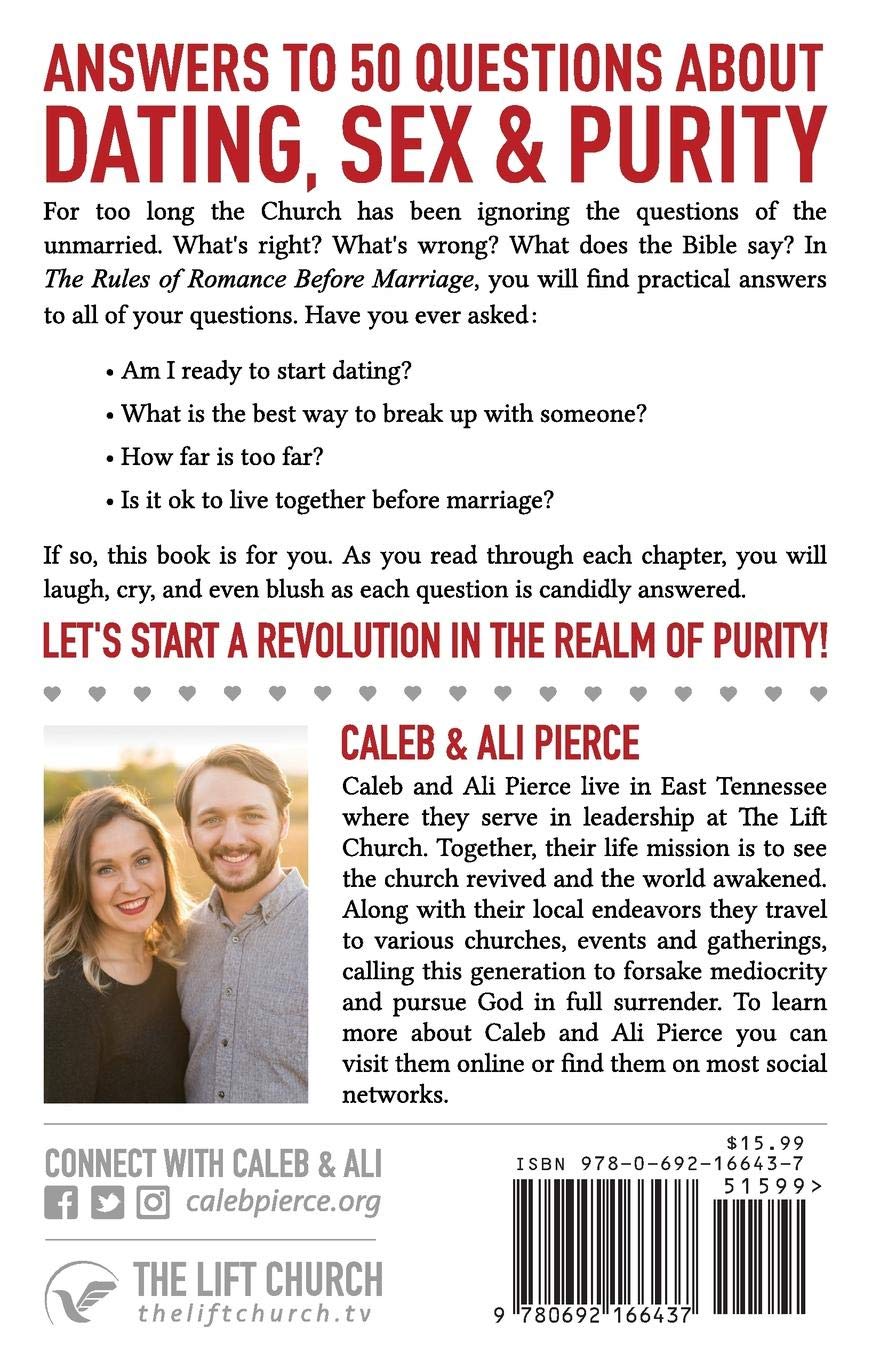 ANSWERS TO 50 QUESTIONS ABOUT
DATING, SEX & PURITY

For too long the Church has been ignoring the questions of the unmarried. What's right? What's wrong? What does the Bible say? In The Rules of Romance Before Marriage, you will find practical answers to all of your questions. Have you ever asked:

• Am I ready to start dating?
• What is the best way to break up with someone?
• How far is too far?
• Is it ok to live together before marriage?

If so, this book is for you. As you read through each chapter, you will laugh, cry, and even blush as each question is candidly answered.

LET'S START A REVOLUTION IN THE REALM OF PURITY!

CALEB & ALI PIERCE

Caleb and Ali Pierce live in East Tennessee where they serve in leadership at The Lift Church. Together, their life mission is to see the church revived and the world awakened. Along with their local endeavors they travel to various churches, events and gatherings, calling this generation to forsake mediocrity and pursue God in full surrender. To learn more about Caleb and Ali Pierce you can visit them online or find them on most social networks.

CONNECT WITH CALEB & ALI
calebpierce.org

THE LIFT CHURCH
theliftchurch.tv

$15.99
ISBN 978-0-692-16643-7
51599>
9 780692 166437